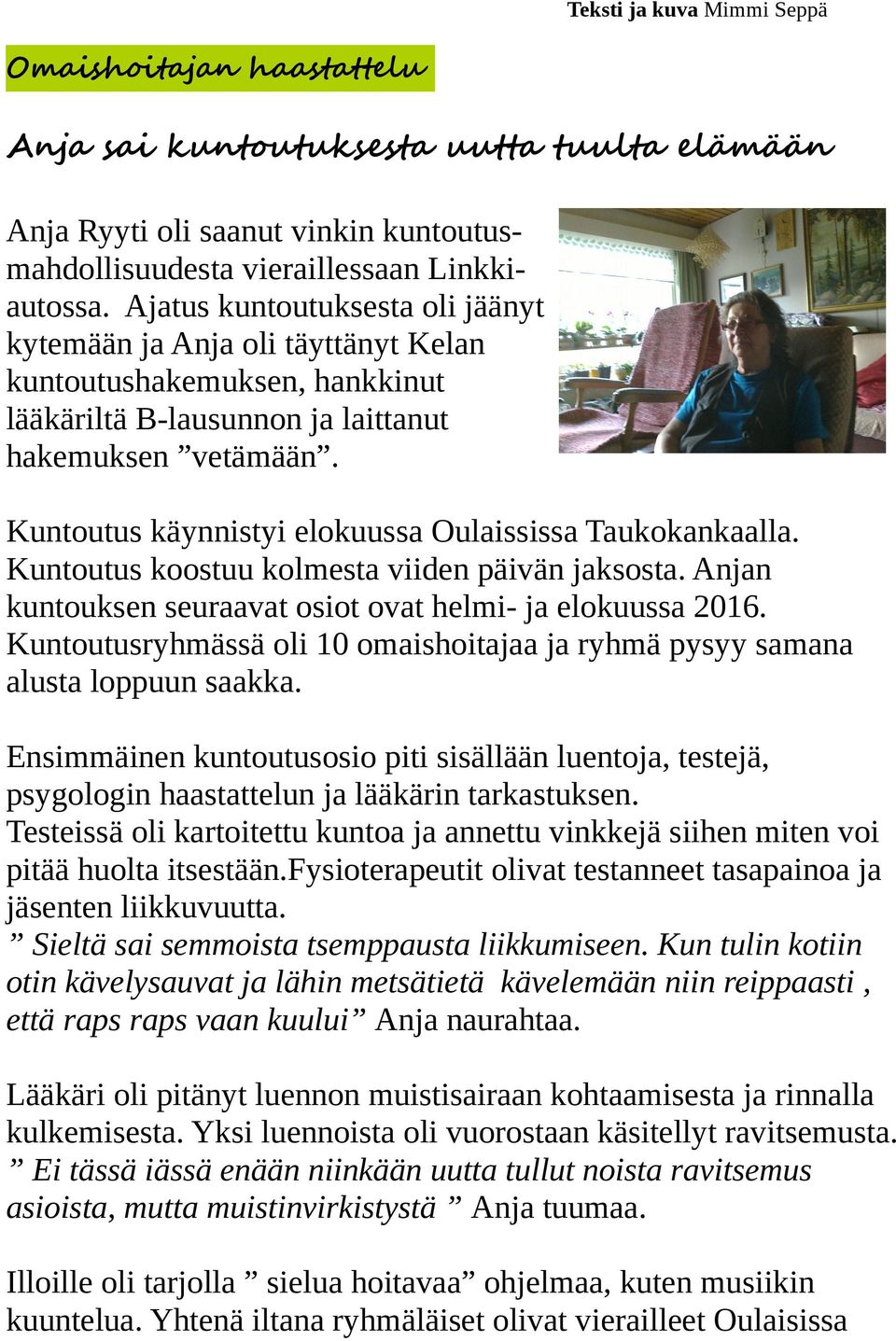 Teksti ja kuva Mimmi Seppä

Omaishoitajan haastattelu

Anja sai kuntoutuksesta uutta tuulta elämään

Anja Ryyti oli saanut vinkin kuntoutusmahdollisuudesta vieraillessaan Linkkiautossa. Ajatus kuntoutuksesta oli jäänyt kytemään ja Anja oli täyttänyt Kelan kuntoutushakemuksen, hankkinut lääkäriltä B-lausunnon ja laittanut hakemuksen ”vetämään”.

Kuntoutus käynnistyi elokuussa Oulaississa Taukokankaalla. Kuntoutus koostuu kolmesta viiden päivän jaksosta. Anjan kuntouksen seuraavat osiot ovat helmi- ja elokuussa 2016. Kuntoutusryhmässä oli 10 omaishoitajaa ja ryhmä pysyy samana alusta loppuun saakka.

Ensimmäinen kuntoutusosio piti sisällään luentoja, testejä, psygologin haastattelun ja lääkärin tarkastuksen. Testeissä oli kartoitettu kuntoa ja annettu vinkkejä siihen miten voi pitää huolta itsestään.Fysioterapeutit olivat testanneet tasapainoa ja jäsenten liikkuvuutta.
” Sieltä sai semmoista tsemppausta liikkumiseen. Kun tulin kotiin otin kävelysauvat ja lähin metsätietä kävelemään niin reippaasti , että raps raps vaan kuului” Anja naurahtaa.

Lääkäri oli pitänyt luennon muistisairaan kohtaamisesta ja rinnalla kulkemisesta. Yksi luennoista oli vuorostaan käsitellyt ravitsemusta. ” Ei tässä iässä enään niinkään uutta tullut noista ravitsemus asioista, mutta muistinvirkistystä ” Anja tuumaa.

Illoille oli tarjolla ” sielua hoitavaa” ohjelmaa, kuten musiikin kuuntelua. Yhtenä iltana ryhmäläiset olivat vierailleet Oulaisissa